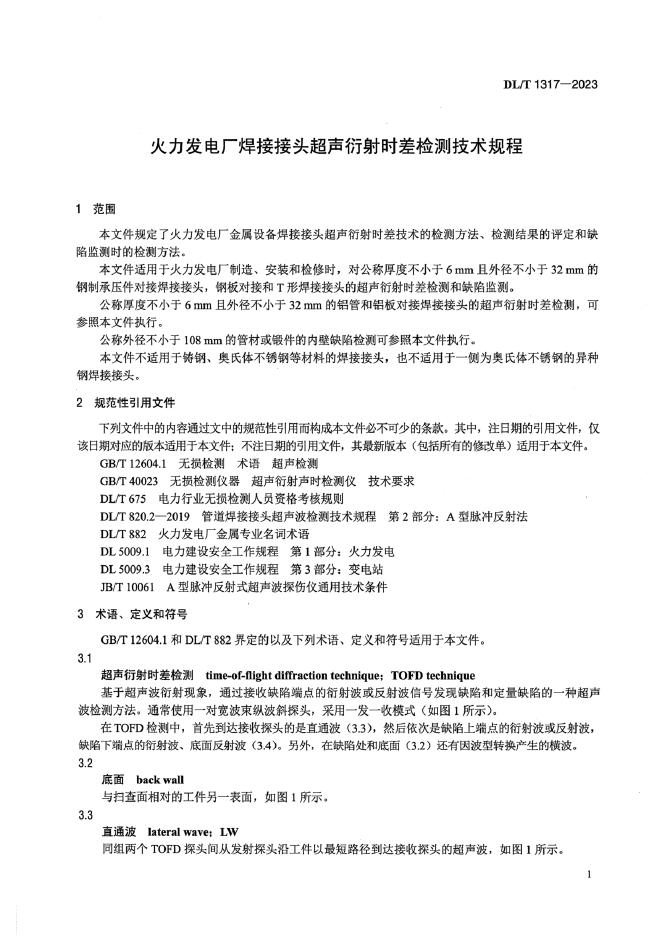 DL/T 1317—2023

火力发电厂焊接接头超声衍射时差检测技术规程

1 范围

本文件规定了火力发电厂金属设备焊接接头超声衍射时差技术的检测方法、检测结果的评定和缺陷监测时的检测方法。

本文件适用于火力发电厂制造、安装和检修时，对公称厚度不小于 6 mm 且外径不小于 32 mm 的钢制承压件对接焊接接头，钢板对接和 T 形焊接接头的超声衍射时差检测和缺陷监测。

公称厚度不小于 6 mm 且外径不小于 32 mm 的铝管和铝板对接焊接接头的超声衍射时差检测，可参照本文件执行。

公称外径不小于 108 mm 的管材或锻件的内壁缺陷检测可参照本文件执行。

本文件不适用于铸钢、奥氏体不锈钢等材料的焊接接头，也不适用于一侧为奥氏体不锈钢的异种钢焊接接头。

2 规范性引用文件

下列文件中的内容通过文中的规范性引用而构成本文件必不可少的条款。其中，注日期的引用文件，仅该日期对应的版本适用于本文件；不注日期的引用文件，其最新版本（包括所有的修改单）适用于本文件。

GB/T 12604.1 无损检测 术语 超声检测
GB/T 40023 无损检测仪器 超声衍射声时检测仪 技术要求
DL/T 675 电力行业无损检测人员资格考核规则
DL/T 820.2—2019 管道焊接接头超声波检测技术规程 第 2 部分：A 型脉冲反射法
DL/T 882 火力发电厂金属专业名词术语
DL 5009.1 电力建设安全工作规程 第 1 部分：火力发电
DL 5009.3 电力建设安全工作规程 第 3 部分：变电站
JB/T 10061 A 型脉冲反射式超声波探伤仪通用技术条件

3 术语、定义和符号

GB/T 12604.1 和 DL/T 882 界定的以及下列术语、定义和符号适用于本文件。

3.1
超声衍射时差检测 time-of-flight diffraction technique；TOFD technique
基于超声波衍射现象，通过接收缺陷端点的衍射波或反射波信号发现缺陷和定量缺陷的一种超声波检测方法。通常使用一对宽波束纵波斜探头，采用一发一收模式（如图 1 所示）。
在 TOFD 检测中，首先到达接收探头的是直通波（3.3），然后依次是缺陷上端点的衍射波或反射波，缺陷下端点的衍射波、底面反射波（3.4）。另外，在缺陷处和底面（3.2）还有因波型转换产生的横波。

3.2
底面 back wall
与扫查面相对的工件另一表面，如图 1 所示。

3.3
直通波 lateral wave；LW
同组两个 TOFD 探头间从发射探头沿工件以最短路径到达接收探头的超声波，如图 1 所示。

1